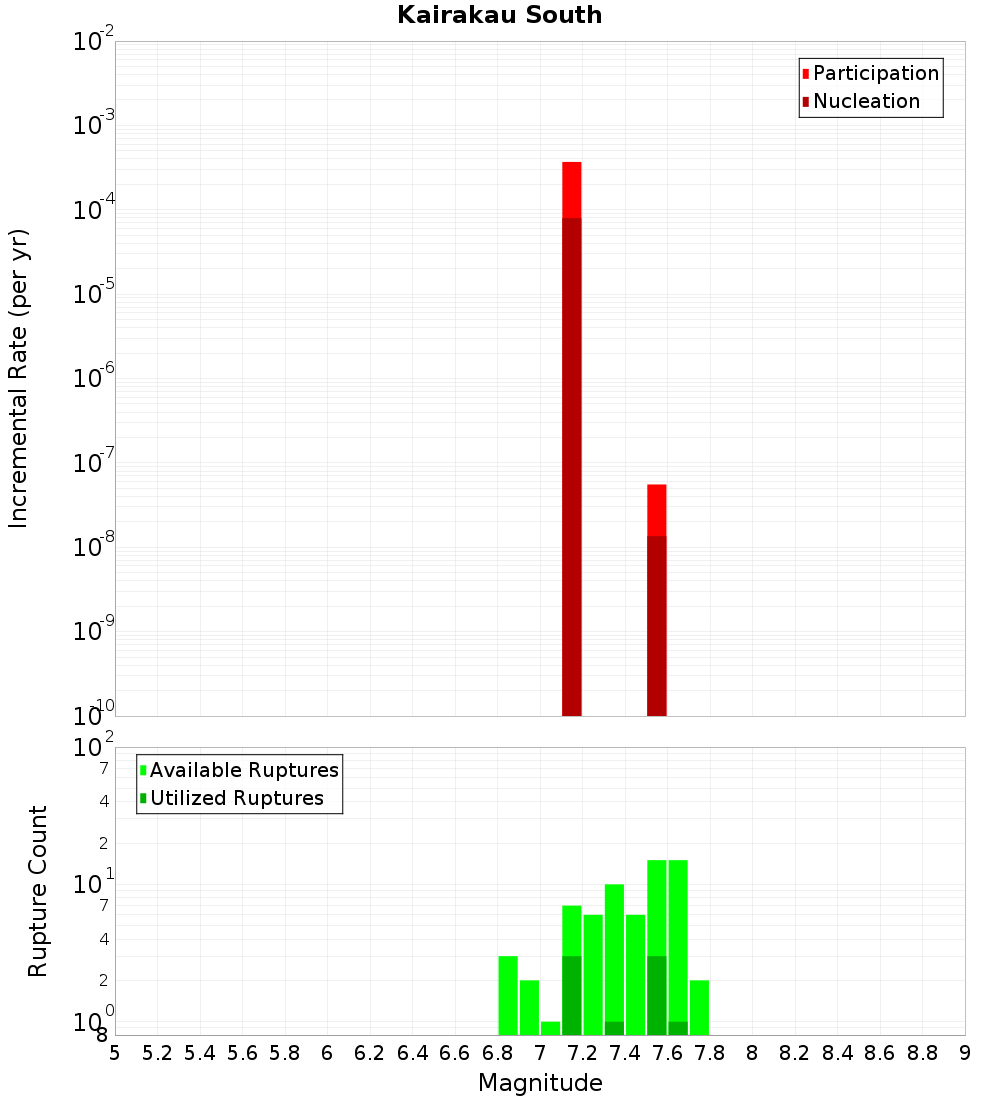 Kairakau South

Participation
Nucleation

Incremental Rate (per yr)

$10^{-2}$
$10^{-3}$
$10^{-4}$
$10^{-5}$
$10^{-6}$
$10^{-7}$
$10^{-8}$
$10^{-9}$
$10^{-10}$

Available Ruptures
Utilized Ruptures

Rupture Count

$10^{2}$
7
4
2
$10^{1}$
7
4
2
$10^{0}$
8

5 5.2 5.4 5.6 5.8 6 6.2 6.4 6.6 6.8 7 7.2 7.4 7.6 7.8 8 8.2 8.4 8.6 8.8 9

Magnitude